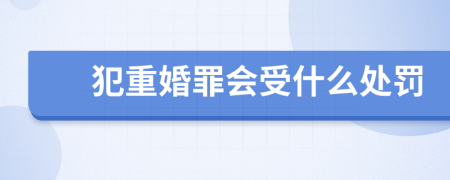 犯重婚罪会受什么处罚